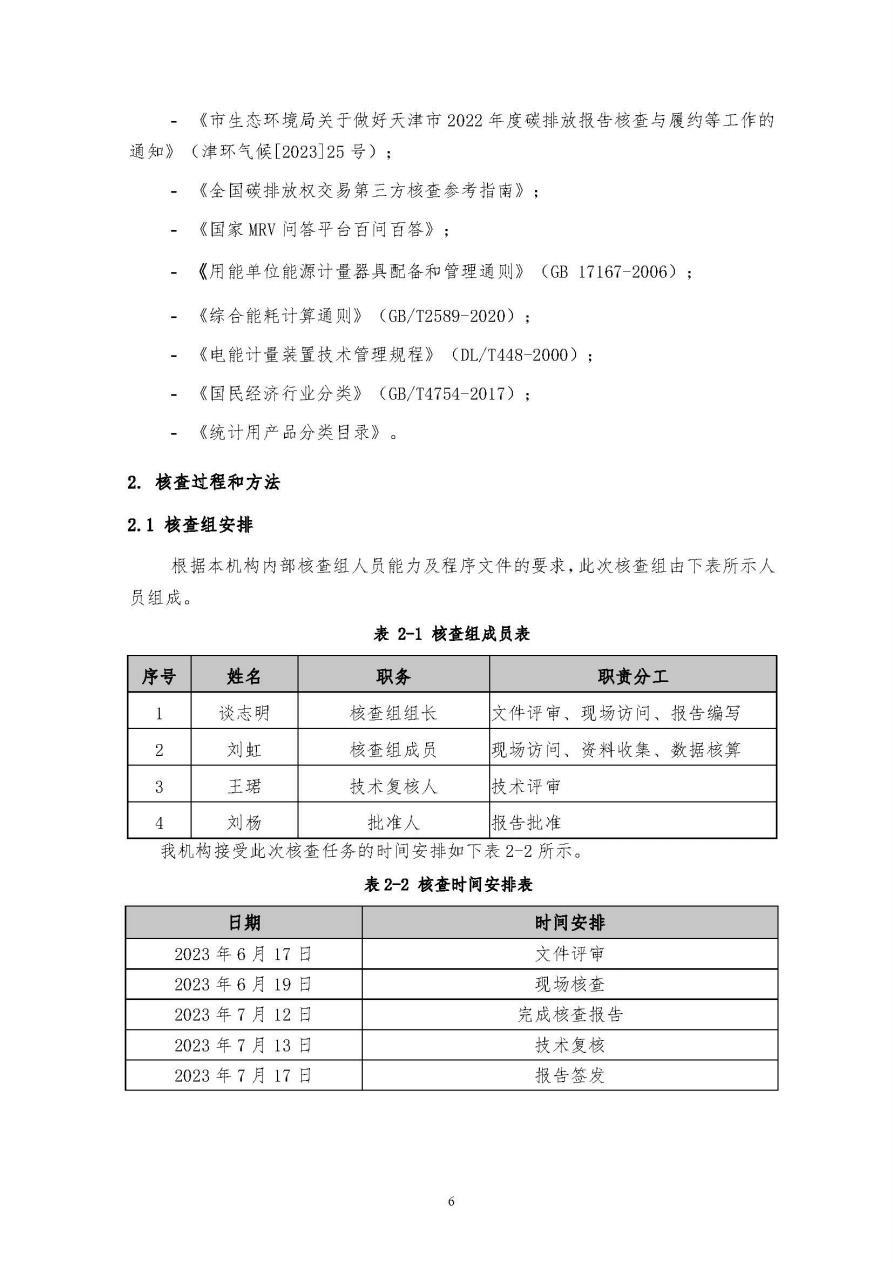 - 《市生态环境局关于做好天津市 2022 年度碳排放报告核查与履约等工作的通知》（津环气候[2023]25 号）；

- 《全国碳排放权交易第三方核查参考指南》；

- 《国家 MRV 问答平台百问百答》；

- 《用能单位能源计量器具配备和管理通则》（GB 17167-2006）；

- 《综合能耗计算通则》（GB/T2589-2020）；

- 《电能计量装置技术管理规程》（DL/T448-2000）；

- 《国民经济行业分类》（GB/T4754-2017）；

- 《统计用产品分类目录》。

2. 核查过程和方法

2.1 核查组安排

根据本机构内部核查组人员能力及程序文件的要求，此次核查组由下表所示人员组成。

表 2-1 核查组成员表

| 序号 | 姓名 | 职务 | 职责分工 |
|---|---|---|---|
| 1 | 谈志明 | 核查组组长 | 文件评审、现场访问、报告编写 |
| 2 | 刘虹 | 核查组成员 | 现场访问、资料收集、数据核算 |
| 3 | 王珺 | 技术复核人 | 技术评审 |
| 4 | 刘杨 | 批准人 | 报告批准 |

我机构接受此次核查任务的时间安排如下表 2-2 所示。

表 2-2 核查时间安排表

| 日期 | 时间安排 |
|---|---|
| 2023 年 6 月 17 日 | 文件评审 |
| 2023 年 6 月 19 日 | 现场核查 |
| 2023 年 7 月 12 日 | 完成核查报告 |
| 2023 年 7 月 13 日 | 技术复核 |
| 2023 年 7 月 17 日 | 报告签发 |

6